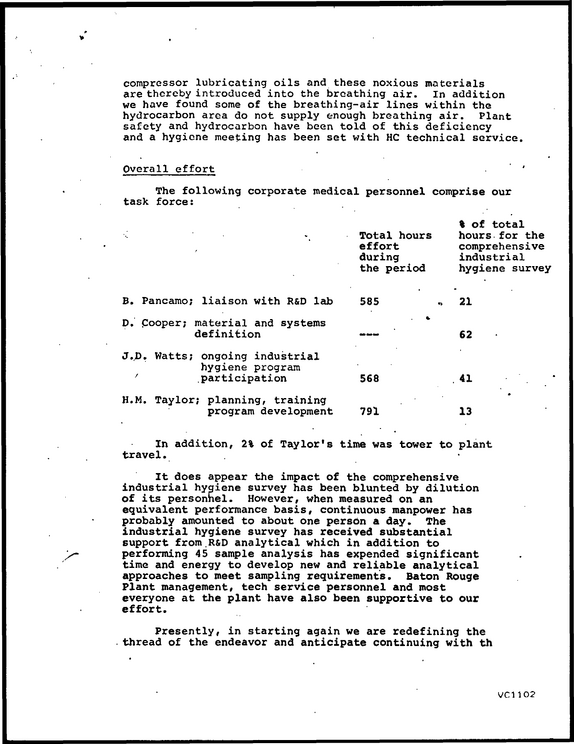 compressor lubricating oils and these noxious materials are thereby introduced into the breathing air. In addition we have found some of the breathing-air lines within the hydrocarbon area do not supply enough breathing air. Plant safety and hydrocarbon have been told of this deficiency and a hygiene meeting has been set with HC technical service.

Overall effort

The following corporate medical personnel comprise our task force:

|  | Total hours effort during the period | % of total hours for the comprehensive industrial hygiene survey |
|---|---|---|
| B. Pancamo; liaison with R&D lab | 585 | 21 |
| D. Cooper; material and systems definition | --- | 62 |
| J.D. Watts; ongoing industrial hygiene program participation | 568 | 41 |
| H.M. Taylor; planning, training program development | 791 | 13 |

In addition, 2% of Taylor's time was tower to plant travel.

It does appear the impact of the comprehensive industrial hygiene survey has been blunted by dilution of its personnel. However, when measured on an equivalent performance basis, continuous manpower has probably amounted to about one person a day. The industrial hygiene survey has received substantial support from R&D analytical which in addition to performing 45 sample analysis has expended significant time and energy to develop new and reliable analytical approaches to meet sampling requirements. Baton Rouge Plant management, tech service personnel and most everyone at the plant have also been supportive to our effort.

Presently, in starting again we are redefining the thread of the endeavor and anticipate continuing with th

VC1102